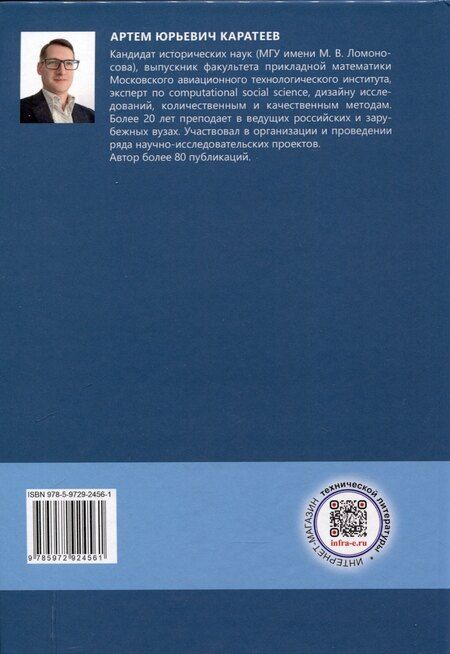 АРТЕМ ЮРЬЕВИЧ КАРАТЕЕВ

Кандидат исторических наук (МГУ имени М. В. Ломоносова), выпускник факультета прикладной математики Московского авиационного технологического института, эксперт по computational social science, дизайну исследований, количественным и качественным методам. Более 20 лет преподает в ведущих российских и зарубежных вузах. Участвовал в организации и проведении ряда научно-исследовательских проектов.
Автор более 80 публикаций.

ISBN 978-5-9729-2456-1

9 785972 924561

ИНТЕРНЕТ-МАГАЗИН технической литературы
infra-e.ru